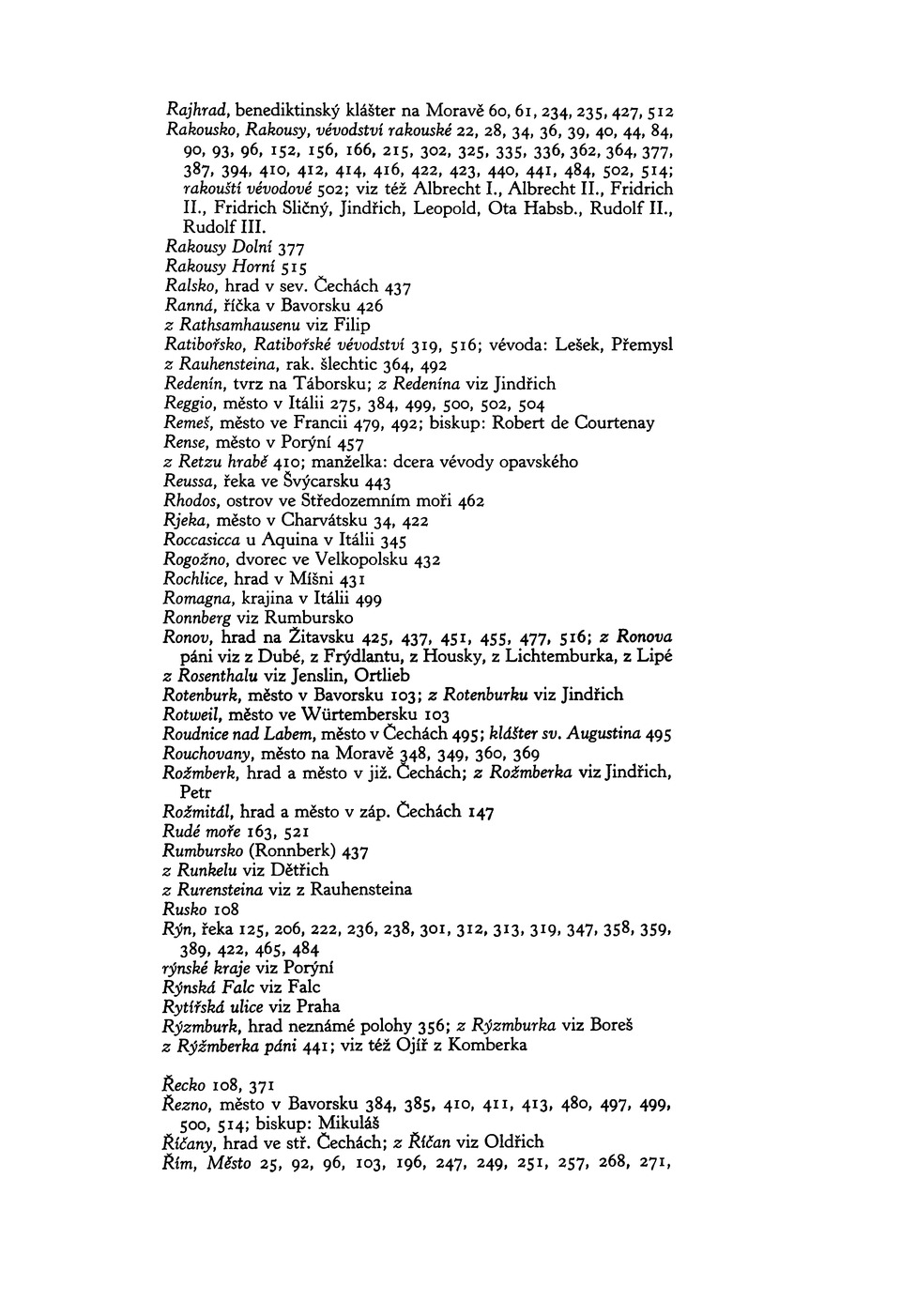 Rajhrad, benediktinský klášter na Moravě 60, 61, 234, 235, 427, 512
Rakousko, Rakousy, vévodství rakouské 22, 28, 34, 36, 39, 40, 44, 84, 90, 93, 96, 152, 156, 166, 215, 302, 325, 335, 336, 362, 364, 377, 387, 394, 410, 412, 414, 416, 422, 423, 440, 441, 484, 502, 514; rakouští vévodové 502; viz též Albrecht I., Albrecht II., Fridrich II., Fridrich Sličný, Jindřich, Leopold, Ota Habsb., Rudolf II., Rudolf III.
Rakousy Dolní 377
Rakousy Horní 515
Ralsko, hrad v sev. Čechách 437
Ranná, říčka v Bavorsku 426
z Rathsamhausenu viz Filip
Ratibořsko, Ratibořské vévodství 319, 516; vévoda: Lešek, Přemysl
z Rauhensteina, rak. šlechtic 364, 492
Redenín, tvrz na Táborsku; z Redenína viz Jindřich
Reggio, město v Itálii 275, 384, 499, 500, 502, 504
Remeš, město ve Francii 479, 492; biskup: Robert de Courtenay
Rense, město v Porýní 457
z Retzu hrabě 410; manželka: dcera vévody opavského
Reussa, řeka ve Švýcarsku 443
Rhodos, ostrov ve Středozemním moři 462
Rjeka, město v Charvátsku 34, 422
Roccasicca u Aquina v Itálii 345
Rogožno, dvorec ve Velkopolsku 432
Rochlice, hrad v Míšni 431
Romagna, krajina v Itálii 499
Ronnberg viz Rumbursko
Ronov, hrad na Žitavsku 425, 437, 451, 455, 477, 516; z Ronova páni viz z Dubé, z Frýdlantu, z Housky, z Lichtemburka, z Lipé
z Rosenthalu viz Jenslin, Ortlieb
Rotenburk, město v Bavorsku 103; z Rotenburku viz Jindřich
Rotweil, město ve Würtembersku 103
Roudnice nad Labem, město v Čechách 495; klášter sv. Augustina 495
Rouchovany, město na Moravě 348, 349, 360, 369
Rožmberk, hrad a město v již. Čechách; z Rožmberka viz Jindřich, Petr
Rožmitál, hrad a město v záp. Čechách 147
Rudé moře 163, 521
Rumbursko (Ronnberk) 437
z Runkelu viz Dětřich
z Rurensteina viz z Rauhensteina
Rusko 108
Rýn, řeka 125, 206, 222, 236, 238, 301, 312, 313, 319, 347, 358, 359, 389, 422, 465, 484
rýnské kraje viz Porýní
Rýnská Falc viz Falc
Rytířská ulice viz Praha
Rýzmburk, hrad neznámé polohy 356; z Rýzmburka viz Boreš
z Rýžmberka páni 441; viz též Ojíř z Komberka

Řecko 108, 371
Řezno, město v Bavorsku 384, 385, 410, 411, 413, 480, 497, 499, 500, 514; biskup: Mikuláš
Říčany, hrad ve stř. Čechách; z Říčan viz Oldřich
Řím, Město 25, 92, 96, 103, 196, 247, 249, 251, 257, 268, 271,